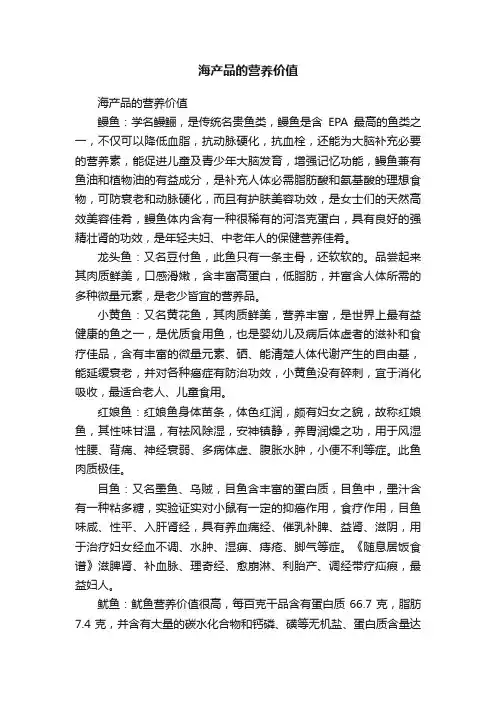 海产品的营养价值

海产品的营养价值

鳗鱼：学名鳗鲡，是传统名贵鱼类，鳗鱼是含 EPA 最高的鱼类之一，不仅可以降低血脂，抗动脉硬化，抗血栓，还能为大脑补充必要的营养素，能促进儿童及青少年大脑发育，增强记忆功能，鳗鱼兼有鱼油和植物油的有益成分，是补充人体必需脂肪酸和氨基酸的理想食物，可防衰老和动脉硬化，而且有护肤美容功效，是女士们的天然高效美容佳肴，鳗鱼体内含有一种很稀有的河洛克蛋白，具有良好的强精壮肾的功效，是年轻夫妇、中老年人的保健营养佳肴。

龙头鱼：又名豆付鱼，此鱼只有一条主骨，还软软的。品尝起来其肉质鲜美，口感滑嫩，含丰富高蛋白，低脂肪，并富含人体所需的多种微量元素，是老少皆宜的营养品。

小黄鱼：又名黄花鱼，其肉质鲜美，营养丰富，是世界上最有益健康的鱼之一，是优质食用鱼，也是婴幼儿及病后体虚者的滋补和食疗佳品，含有丰富的微量元素、硒、能清楚人体代谢产生的自由基，能延缓衰老，并对各种癌症有防治功效，小黄鱼没有碎刺，宜于消化吸收，最适合老人、儿童食用。

红娘鱼：红娘鱼身体苗条，体色红润，颇有妇女之貌，故称红娘鱼，其性味甘温，有祛风除湿，安神镇静，养胃润燥之功，用于风湿性腰、背痛、神经衰弱、多病体虚、腹胀水肿，小便不利等症。此鱼肉质极佳。

目鱼：又名墨鱼、乌贼，目鱼含丰富的蛋白质，目鱼中，墨汁含有一种粘多糖，实验证实对小鼠有一定的抑癌作用，食疗作用，目鱼味咸、性平、入肝肾经，具有养血痛经、催乳补脾、益肾、滋阴，用于治疗妇女经血不调、水肿、湿痹、痔疮、脚气等症。《随息居饭食谱》滋脾肾、补血脉、理奇经、愈崩淋、利胎产、调经带疗疝瘕，最益妇人。

鱿鱼：鱿鱼营养价值很高，每百克干品含有蛋白质 66.7 克，脂肪 7.4 克，并含有大量的碳水化合物和钙磷、磺等无机盐、蛋白质含量达